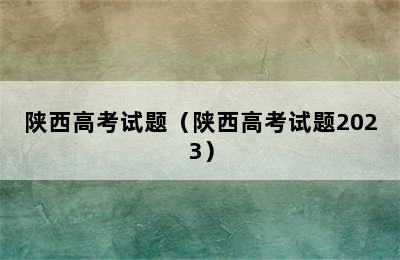 陕西高考试题（陕西高考试题2023）